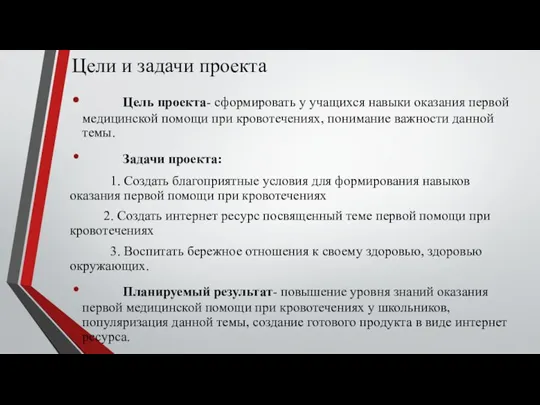 Цели и задачи проекта

• Цель проекта- сформировать у учащихся навыки оказания первой медицинской помощи при кровотечениях, понимание важности данной темы.

• Задачи проекта:

1. Создать благоприятные условия для формирования навыков оказания первой помощи при кровотечениях

2. Создать интернет ресурс посвященный теме первой помощи при кровотечениях

3. Воспитать бережное отношения к своему здоровью, здоровью окружающих.

• Планируемый результат- повышение уровня знаний оказания первой медицинской помощи при кровотечениях у школьников, популяризация данной темы, создание готового продукта в виде интернет ресурса.